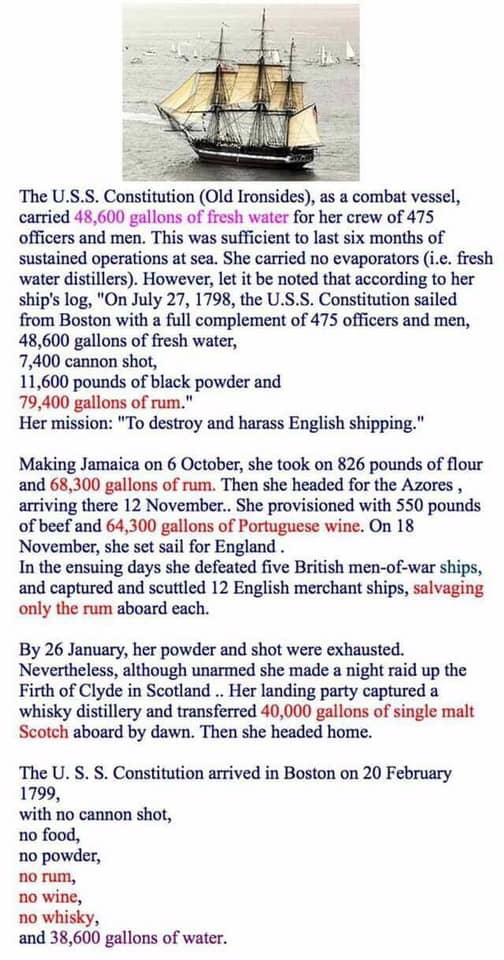 The U.S.S. Constitution (Old Ironsides), as a combat vessel, carried 48,600 gallons of fresh water for her crew of 475 officers and men. This was sufficient to last six months of sustained operations at sea. She carried no evaporators (i.e. fresh water distillers). However, let it be noted that according to her ship's log, "On July 27, 1798, the U.S.S. Constitution sailed from Boston with a full complement of 475 officers and men, 48,600 gallons of fresh water,
7,400 cannon shot,
11,600 pounds of black powder and
79,400 gallons of rum."
Her mission: "To destroy and harass English shipping."

Making Jamaica on 6 October, she took on 826 pounds of flour and 68,300 gallons of rum. Then she headed for the Azores , arriving there 12 November.. She provisioned with 550 pounds of beef and 64,300 gallons of Portuguese wine. On 18 November, she set sail for England .
In the ensuing days she defeated five British men-of-war ships, and captured and scuttled 12 English merchant ships, salvaging only the rum aboard each.

By 26 January, her powder and shot were exhausted. Nevertheless, although unarmed she made a night raid up the Firth of Clyde in Scotland .. Her landing party captured a whisky distillery and transferred 40,000 gallons of single malt Scotch aboard by dawn. Then she headed home.

The U. S. S. Constitution arrived in Boston on 20 February 1799,
with no cannon shot,
no food,
no powder,
no rum,
no wine,
no whisky,
and 38,600 gallons of water.